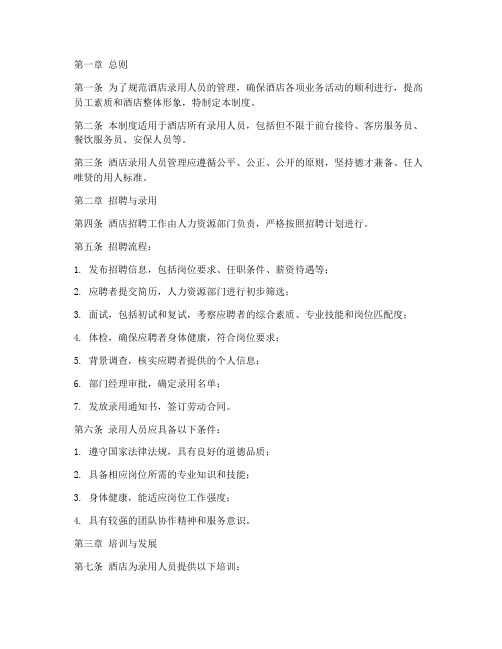 第一章 总则

第一条 为了规范酒店录用人员的管理，确保酒店各项业务活动的顺利进行，提高员工素质和酒店整体形象，特制定本制度。

第二条 本制度适用于酒店所有录用人员，包括但不限于前台接待、客房服务员、餐饮服务员、安保人员等。

第三条 酒店录用人员管理应遵循公平、公正、公开的原则，坚持德才兼备、任人唯贤的用人标准。

第二章 招聘与录用

第四条 酒店招聘工作由人力资源部门负责，严格按照招聘计划进行。

第五条 招聘流程：

1. 发布招聘信息，包括岗位要求、任职条件、薪资待遇等；

2. 应聘者提交简历，人力资源部门进行初步筛选；

3. 面试，包括初试和复试，考察应聘者的综合素质、专业技能和岗位匹配度；

4. 体检，确保应聘者身体健康，符合岗位要求；

5. 背景调查，核实应聘者提供的个人信息；

6. 部门经理审批，确定录用名单；

7. 发放录用通知书，签订劳动合同。

第六条 录用人员应具备以下条件：

1. 遵守国家法律法规，具有良好的道德品质；

2. 具备相应岗位所需的专业知识和技能；

3. 身体健康，能适应岗位工作强度；

4. 具有较强的团队协作精神和服务意识。

第三章 培训与发展

第七条 酒店为录用人员提供以下培训：